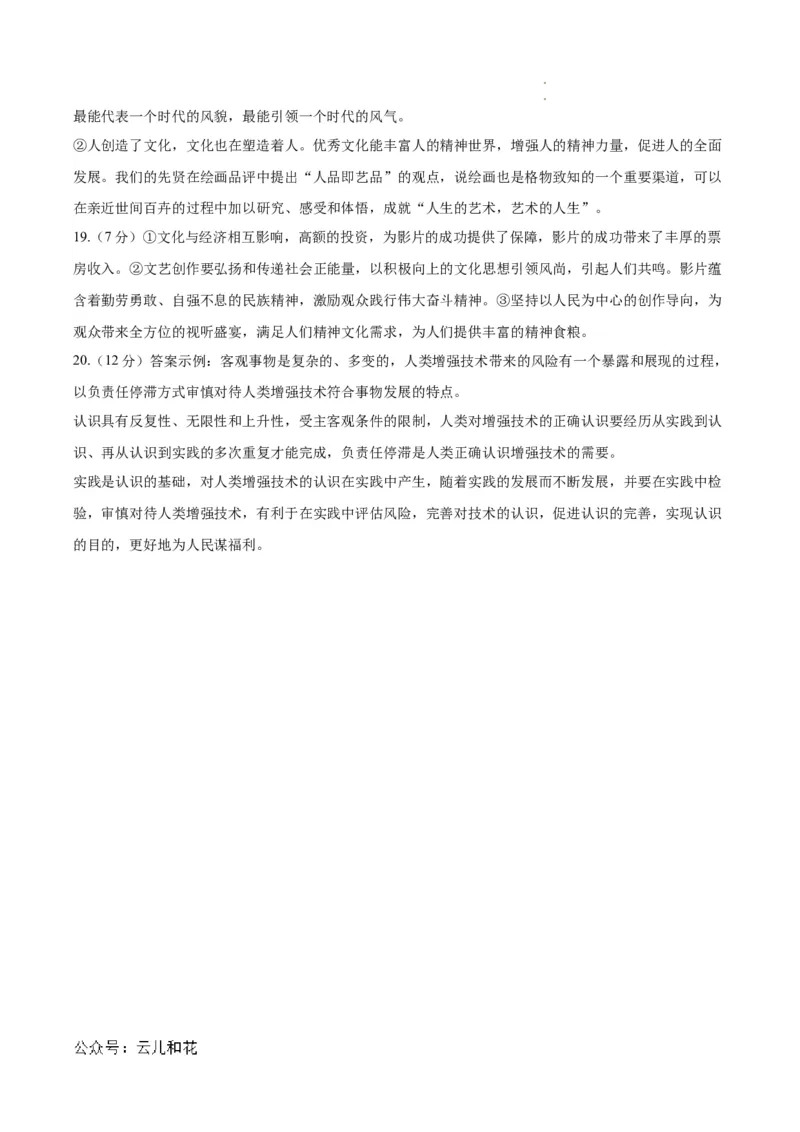 最能代表一个时代的风貌，最能引领一个时代的风气。

②人创造了文化，文化也在塑造着人。优秀文化能丰富人的精神世界，增强人的精神力量，促进人的全面发展。我们的先贤在绘画品评中提出“人品即艺品”的观点，说绘画也是格物致知的一个重要渠道，可以在亲近世间百卉的过程中加以研究、感受和体悟，成就“人生的艺术，艺术的人生”。

19.（7分）①文化与经济相互影响，高额的投资，为影片的成功提供了保障，影片的成功带来了丰厚的票房收入。②文艺创作要弘扬和传递社会正能量，以积极向上的文化思想引领风尚，引起人们共鸣。影片蕴含着勤劳勇敢、自强不息的民族精神，激励观众践行伟大奋斗精神。③坚持以人民为中心的创作导向，为观众带来全方位的视听盛宴，满足人们精神文化需求，为人们提供丰富的精神食粮。

20.（12分）答案示例：客观事物是复杂的、多变的，人类增强技术带来的风险有一个暴露和展现的过程，以负责任停滞方式审慎对待人类增强技术符合事物发展的特点。

认识具有反复性、无限性和上升性，受主客观条件的限制，人类对增强技术的正确认识要经历从实践到认识、再从认识到实践的多次重复才能完成，负责任停滞是人类正确认识增强技术的需要。

实践是认识的基础，对人类增强技术的认识在实践中产生，随着实践的发展而不断发展，并要在实践中检验，审慎对待人类增强技术，有利于在实践中评估风险，完善对技术的认识，促进认识的完善，实现认识的目的，更好地为人民谋福利。

公众号：云儿和花